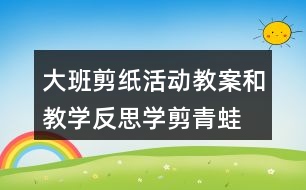 大班剪纸活动教案和教学反思学剪青蛙